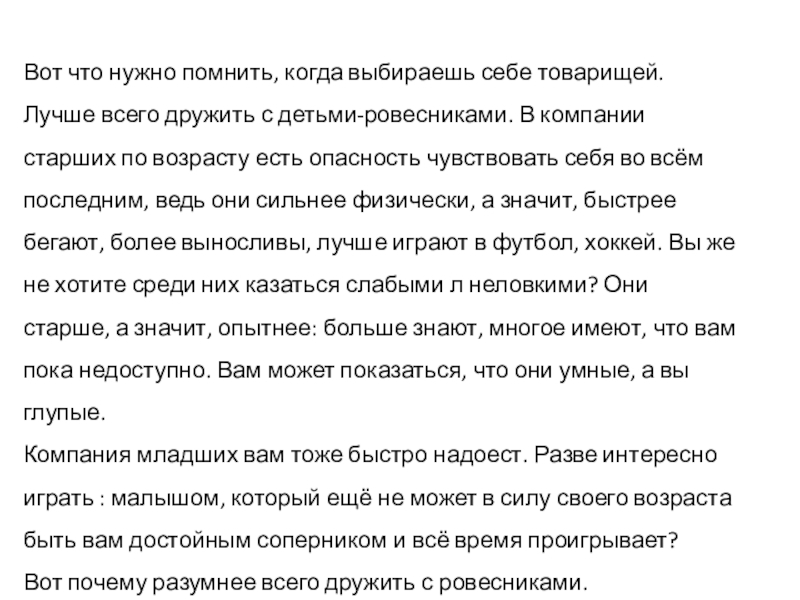 Вот что нужно помнить, когда выбираешь себе товарищей. Лучше всего дружить с детьми-ровесниками. В компании старших по возрасту есть опасность чувствовать себя во всём последним, ведь они сильнее физически, а значит, быстрее бегают, более выносливы, лучше играют в футбол, хоккей. Вы же не хотите среди них казаться слабыми л неловкими? Они старше, а значит, опытнее: больше знают, многое имеют, что вам пока недоступно. Вам может показаться, что они умные, а вы глупые.
Компания младших вам тоже быстро надоест. Разве интересно играть : малышом, который ещё не может в силу своего возраста быть вам достойным соперником и всё время проигрывает?
Вот почему разумнее всего дружить с ровесниками.